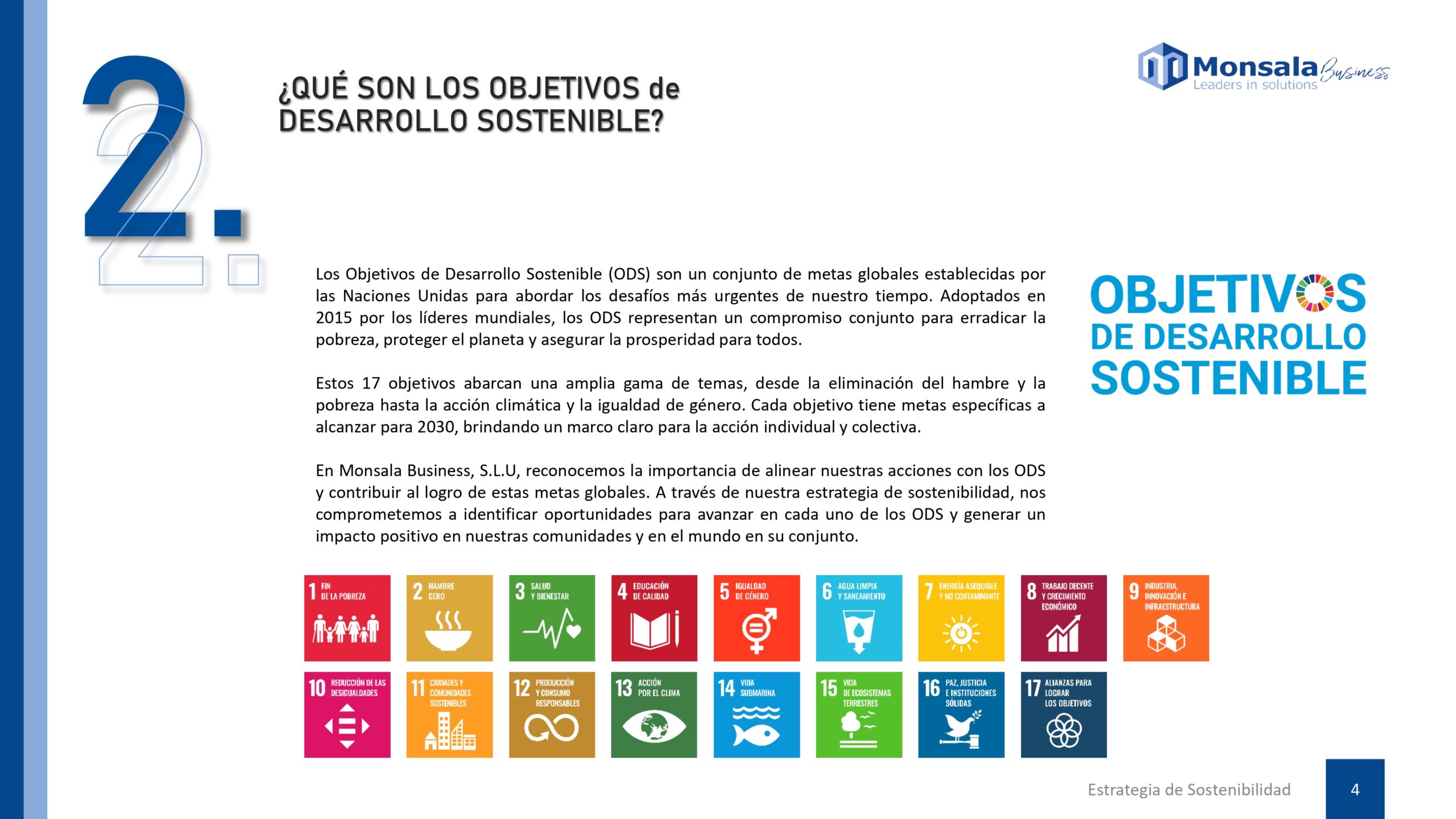 2.

¿QUÉ SON LOS OBJETIVOS de DESARROLLO SOSTENIBLE?

Monsala Business
Leaders in solutions

Los Objetivos de Desarrollo Sostenible (ODS) son un conjunto de metas globales establecidas por las Naciones Unidas para abordar los desafíos más urgentes de nuestro tiempo. Adoptados en 2015 por los líderes mundiales, los ODS representan un compromiso conjunto para erradicar la pobreza, proteger el planeta y asegurar la prosperidad para todos.

Estos 17 objetivos abarcan una amplia gama de temas, desde la eliminación del hambre y la pobreza hasta la acción climática y la igualdad de género. Cada objetivo tiene metas específicas a alcanzar para 2030, brindando un marco claro para la acción individual y colectiva.

En Monsala Business, S.L.U, reconocemos la importancia de alinear nuestras acciones con los ODS y contribuir al logro de estas metas globales. A través de nuestra estrategia de sostenibilidad, nos comprometemos a identificar oportunidades para avanzar en cada uno de los ODS y generar un impacto positivo en nuestras comunidades y en el mundo en su conjunto.

OBJETIVOS DE DESARROLLO SOSTENIBLE

1 FIN DE LA POBREZA
2 HAMBRE CERO
3 SALUD Y BIENESTAR
4 EDUCACIÓN DE CALIDAD
5 IGUALDAD DE GÉNERO
6 AGUA LIMPIA Y SANEAMIENTO
7 ENERGÍA ASEQUIBLE Y NO CONTAMINANTE
8 TRABAJO DECENTE Y CRECIMIENTO ECONÓMICO
9 INDUSTRIA, INNOVACIÓN E INFRAESTRUCTURA
10 REDUCCIÓN DE LAS DESIGUALDADES
11 CIUDADES Y COMUNIDADES SOSTENIBLES
12 PRODUCCIÓN Y CONSUMO RESPONSABLES
13 ACCIÓN POR EL CLIMA
14 VIDA SUBMARINA
15 VIDA DE ECOSISTEMAS TERRESTRES
16 PAZ, JUSTICIA E INSTITUCIONES SÓLIDAS
17 ALIANZAS PARA LOGRAR LOS OBJETIVOS

Estrategia de Sostenibilidad
4